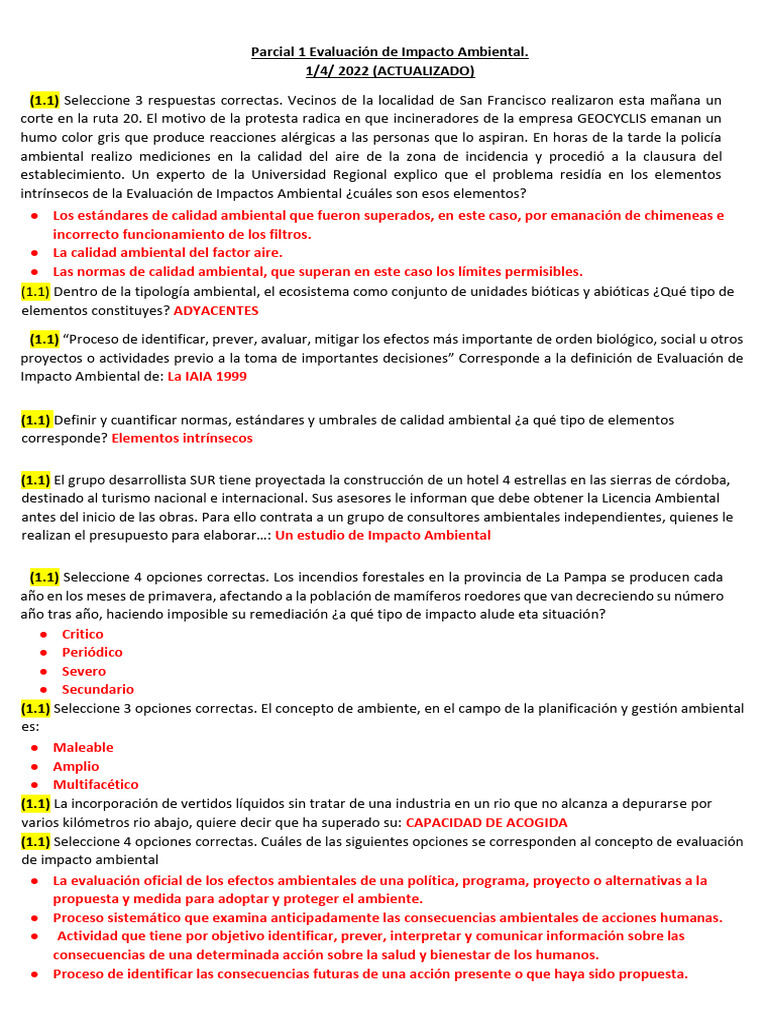 Parcial 1 Evaluación de Impacto Ambiental.
1/4/ 2022 (ACTUALIZADO)

(1.1) Seleccione 3 respuestas correctas. Vecinos de la localidad de San Francisco realizaron esta mañana un corte en la ruta 20. El motivo de la protesta radica en que incineradores de la empresa GEOCYCLIS emanan un humo color gris que produce reacciones alérgicas a las personas que lo aspiran. En horas de la tarde la policía ambiental realizo mediciones en la calidad del aire de la zona de incidencia y procedió a la clausura del establecimiento. Un experto de la Universidad Regional explico que el problema residía en los elementos intrínsecos de la Evaluación de Impactos Ambiental ¿cuáles son esos elementos?

• Los estándares de calidad ambiental que fueron superados, en este caso, por emanación de chimeneas e incorrecto funcionamiento de los filtros.
• La calidad ambiental del factor aire.
• Las normas de calidad ambiental, que superan en este caso los límites permisibles.

(1.1) Dentro de la tipología ambiental, el ecosistema como conjunto de unidades bióticas y abióticas ¿Qué tipo de elementos constituyes? ADYACENTES

(1.1) "Proceso de identificar, prever, avaluar, mitigar los efectos más importante de orden biológico, social u otros proyectos o actividades previo a la toma de importantes decisiones" Corresponde a la definición de Evaluación de Impacto Ambiental de: La IAIA 1999

(1.1) Definir y cuantificar normas, estándares y umbrales de calidad ambiental ¿a qué tipo de elementos corresponde? Elementos intrínsecos

(1.1) El grupo desarrollista SUR tiene proyectada la construcción de un hotel 4 estrellas en las sierras de córdoba, destinado al turismo nacional e internacional. Sus asesores le informan que debe obtener la Licencia Ambiental antes del inicio de las obras. Para ello contrata a un grupo de consultores ambientales independientes, quienes le realizan el presupuesto para elaborar...: Un estudio de Impacto Ambiental

(1.1) Seleccione 4 opciones correctas. Los incendios forestales en la provincia de La Pampa se producen cada año en los meses de primavera, afectando a la población de mamíferos roedores que van decreciendo su número año tras año, haciendo imposible su remediación ¿a qué tipo de impacto alude eta situación?

• Critico
• Periódico
• Severo
• Secundario

(1.1) Seleccione 3 opciones correctas. El concepto de ambiente, en el campo de la planificación y gestión ambiental es:

• Maleable
• Amplio
• Multifacético

(1.1) La incorporación de vertidos líquidos sin tratar de una industria en un rio que no alcanza a depurarse por varios kilómetros rio abajo, quiere decir que ha superado su: CAPACIDAD DE ACOGIDA

(1.1) Seleccione 4 opciones correctas. Cuáles de las siguientes opciones se corresponden al concepto de evaluación de impacto ambiental

• La evaluación oficial de los efectos ambientales de una política, programa, proyecto o alternativas a la propuesta y medida para adoptar y proteger el ambiente.
• Proceso sistemático que examina anticipadamente las consecuencias ambientales de acciones humanas.
• Actividad que tiene por objetivo identificar, prever, interpretar y comunicar información sobre las consecuencias de una determinada acción sobre la salud y bienestar de los humanos.
• Proceso de identificar las consecuencias futuras de una acción presente o que haya sido propuesta.